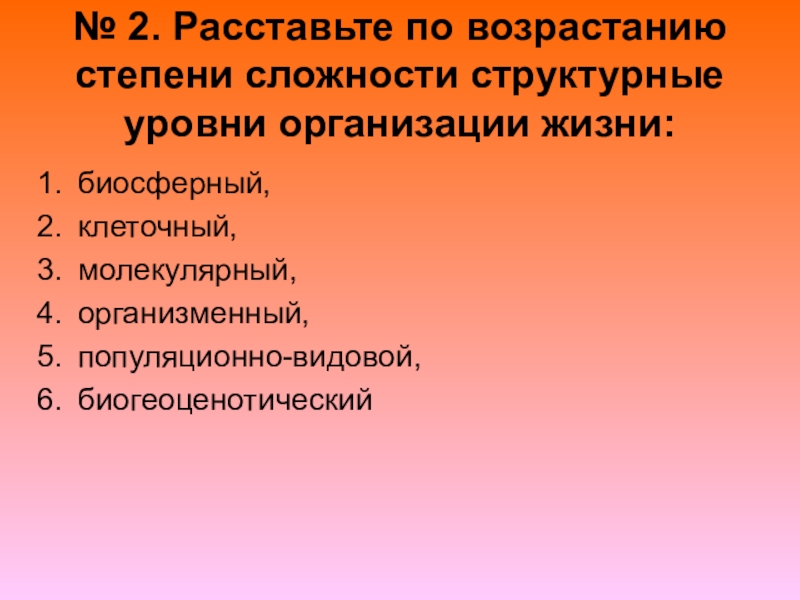 № 2. Расставьте по возрастанию степени сложности структурные уровни организации жизни:

1. биосферный,
2. клеточный,
3. молекулярный,
4. организменный,
5. популяционно-видовой,
6. биогеоценотический